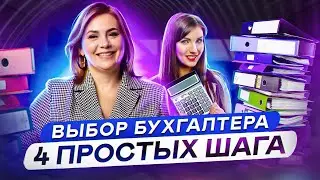 ВЫБОР БУХГАЛТЕРА
4 ПРОСТЫХ ШАГА